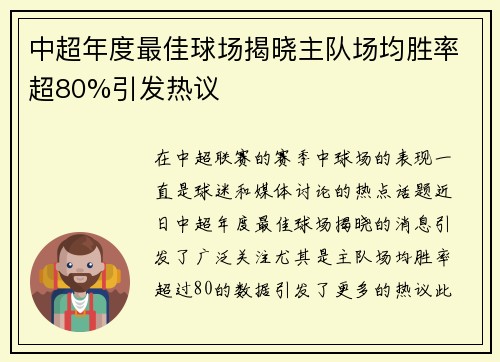 中超年度最佳球场揭晓主队场均胜率超80%引发热议

在中超联赛的赛季中球场的表现一直是球迷和媒体讨论的热点话题近日中超年度最佳球场揭晓的消息引发了广泛关注尤其是主队场均胜率超过80的数据引发了更多的热议此